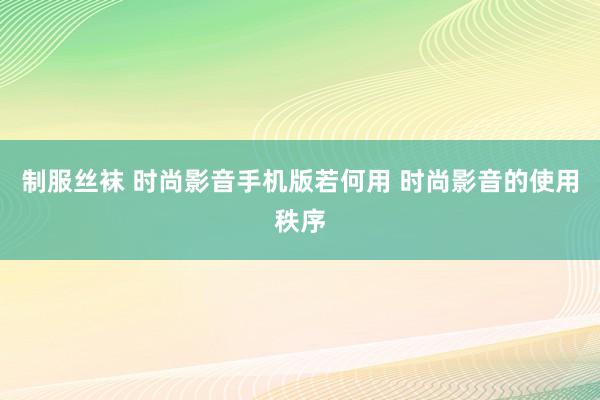 制服丝袜 时尚影音手机版若何用 时尚影音的使用秩序